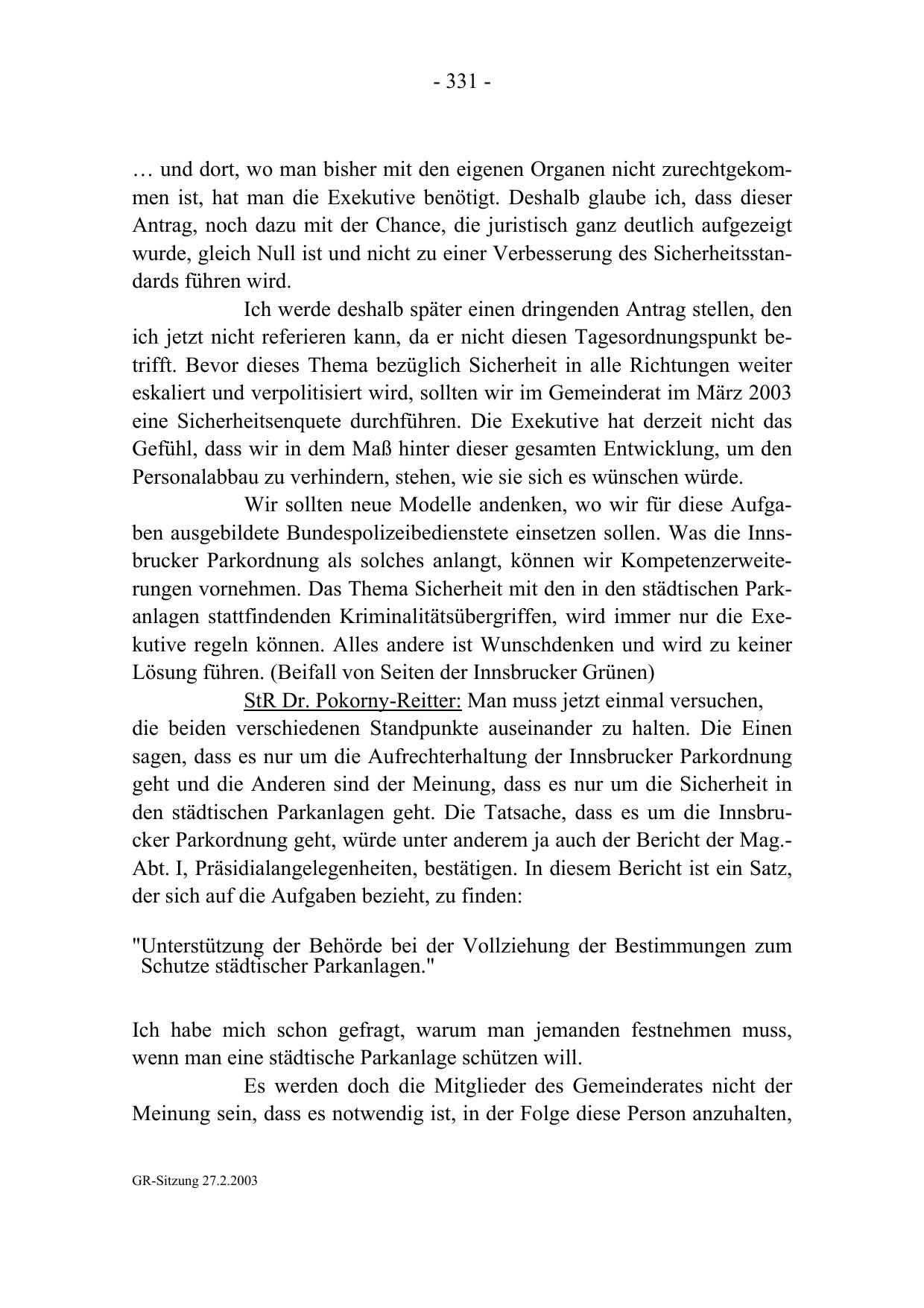 - 331 -

… und dort, wo man bisher mit den eigenen Organen nicht zurechtgekommen ist, hat man die Exekutive benötigt. Deshalb glaube ich, dass dieser Antrag, noch dazu mit der Chance, die juristisch ganz deutlich aufgezeigt wurde, gleich Null ist und nicht zu einer Verbesserung des Sicherheitsstandards führen wird.

Ich werde deshalb später einen dringenden Antrag stellen, den ich jetzt nicht referieren kann, da er nicht diesen Tagesordnungspunkt betrifft. Bevor dieses Thema bezüglich Sicherheit in alle Richtungen weiter eskaliert und verpolitisiert wird, sollten wir im Gemeinderat im März 2003 eine Sicherheitsenquete durchführen. Die Exekutive hat derzeit nicht das Gefühl, dass wir in dem Maß hinter dieser gesamten Entwicklung, um den Personalabbau zu verhindern, stehen, wie sie sich es wünschen würde.

Wir sollten neue Modelle andenken, wo wir für diese Aufgaben ausgebildete Bundespolizeibedienstete einsetzen sollen. Was die Innsbrucker Parkordnung als solches anlangt, können wir Kompetenzerweiterungen vornehmen. Das Thema Sicherheit mit den in den städtischen Parkanlagen stattfindenden Kriminalitätsübergriffen, wird immer nur die Exekutive regeln können. Alles andere ist Wunschdenken und wird zu keiner Lösung führen. (Beifall von Seiten der Innsbrucker Grünen)

StR Dr. Pokorny-Reitter: Man muss jetzt einmal versuchen, die beiden verschiedenen Standpunkte auseinander zu halten. Die Einen sagen, dass es nur um die Aufrechterhaltung der Innsbrucker Parkordnung geht und die Anderen sind der Meinung, dass es nur um die Sicherheit in den städtischen Parkanlagen geht. Die Tatsache, dass es um die Innsbrucker Parkordnung geht, würde unter anderem ja auch der Bericht der Mag.-Abt. I, Präsidialangelegenheiten, bestätigen. In diesem Bericht ist ein Satz, der sich auf die Aufgaben bezieht, zu finden:

"Unterstützung der Behörde bei der Vollziehung der Bestimmungen zum Schutze städtischer Parkanlagen."

Ich habe mich schon gefragt, warum man jemanden festnehmen muss, wenn man eine städtische Parkanlage schützen will.

Es werden doch die Mitglieder des Gemeinderates nicht der Meinung sein, dass es notwendig ist, in der Folge diese Person anzuhalten,

GR-Sitzung 27.2.2003